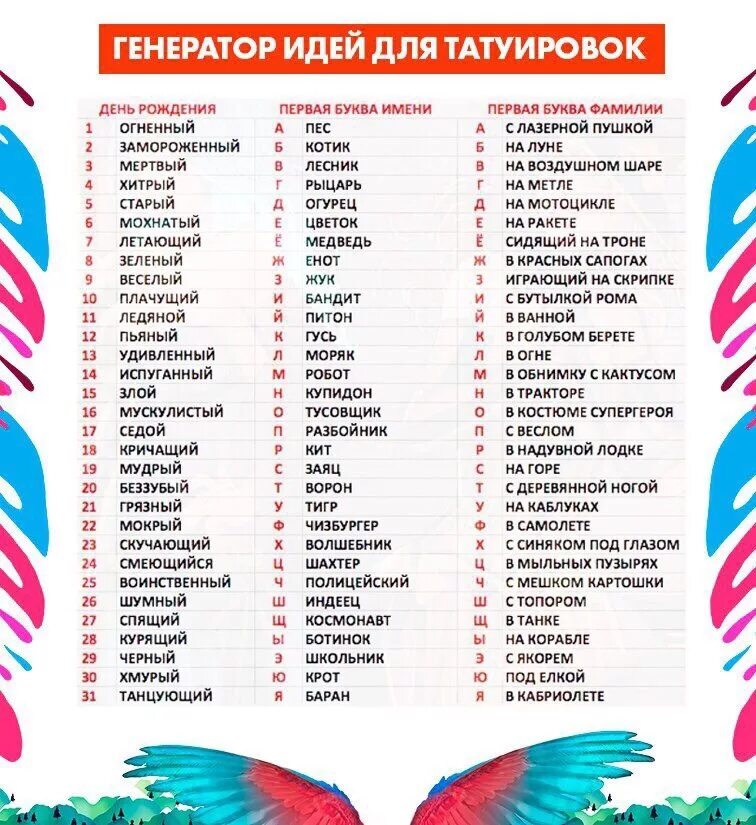 ГЕНЕРАТОР ИДЕЙ ДЛЯ ТАТУИРОВОК

| ДЕНЬ РОЖДЕНИЯ | | ПЕРВАЯ БУКВА ИМЕНИ | | ПЕРВАЯ БУКВА ФАМИЛИИ | |
|---|---|---|---|---|---|
| 1 | ОГНЕННЫЙ | А | ПЕС | А | С ЛАЗЕРНОЙ ПУШКОЙ |
| 2 | ЗАМОРОЖЕННЫЙ | Б | КОТИК | Б | НА ЛУНЕ |
| 3 | МЕРТВЫЙ | В | ЛЕСНИК | В | НА ВОЗДУШНОМ ШАРЕ |
| 4 | ХИТРЫЙ | Г | РЫЦАРЬ | Г | НА МЕТЛЕ |
| 5 | СТАРЫЙ | Д | ОГУРЕЦ | Д | НА МОТОЦИКЛЕ |
| 6 | МОХНАТЫЙ | Е | ЦВЕТОК | Е | НА РАКЕТЕ |
| 7 | ЛЕТАЮЩИЙ | Ё | МЕДВЕДЬ | Ё | СИДЯЩИЙ НА ТРОНЕ |
| 8 | ЗЕЛЕНЫЙ | Ж | ЕНОТ | Ж | В КРАСНЫХ САПОГАХ |
| 9 | ВЕСЕЛЫЙ | З | ЖУК | З | ИГРАЮЩИЙ НА СКРИПКЕ |
| 10 | ПЛАЧУЩИЙ | И | БАНДИТ | И | С БУТЫЛКОЙ РОМА |
| 11 | ЛЕДЯНОЙ | Й | ПИТОН | Й | В ВАННОЙ |
| 12 | ПЬЯНЫЙ | К | ГУСЬ | К | В ГОЛУБОМ БЕРЕТЕ |
| 13 | УДИВЛЕННЫЙ | Л | МОРЯК | Л | В ОГНЕ |
| 14 | ИСПУГАННЫЙ | М | РОБОТ | М | В ОБНИМКУ С КАКТУСОМ |
| 15 | ЗЛОЙ | Н | КУПИДОН | Н | В ТРАКТОРЕ |
| 16 | МУСКУЛИСТЫЙ | О | ТУСОВЩИК | О | В КОСТЮМЕ СУПЕРГЕРОЯ |
| 17 | СЕДОЙ | П | РАЗБОЙНИК | П | С ВЕСЛОМ |
| 18 | КРИЧАЩИЙ | Р | КИТ | Р | В НАДУВНОЙ ЛОДКЕ |
| 19 | МУДРЫЙ | С | ЗАЯЦ | С | НА ГОРЕ |
| 20 | БЕЗЗУБЫЙ | Т | ВОРОН | Т | С ДЕРЕВЯННОЙ НОГОЙ |
| 21 | ГРЯЗНЫЙ | У | ТИГР | У | НА КАБЛУКАХ |
| 22 | МОКРЫЙ | Ф | ЧИЗБУРГЕР | Ф | В САМОЛЕТЕ |
| 23 | СКУЧАЮЩИЙ | Х | ВОЛШЕБНИК | Х | С СИНЯКОМ ПОД ГЛАЗОМ |
| 24 | СМЕЮЩИЙСЯ | Ц | ШАХТЕР | Ц | В МЫЛЬНЫХ ПУЗЫРЯХ |
| 25 | ВОИНСТВЕННЫЙ | Ч | ПОЛИЦЕЙСКИЙ | Ч | С МЕШКОМ КАРТОШКИ |
| 26 | ШУМНЫЙ | Ш | ИНДЕЕЦ | Ш | С ТОПОРОМ |
| 27 | СПЯЩИЙ | Щ | КОСМОНАВТ | Щ | В ТАНКЕ |
| 28 | КУРЯЩИЙ | Ы | БОТИНОК | Ы | НА КОРАБЛЕ |
| 29 | ЧЕРНЫЙ | Э | ШКОЛЬНИК | Э | С ЯКОРЕМ |
| 30 | ХМУРЫЙ | Ю | КРОТ | Ю | ПОД ЕЛКОЙ |
| 31 | ТАНЦУЮЩИЙ | Я | БАРАН | Я | В КАБРИОЛЕТЕ |